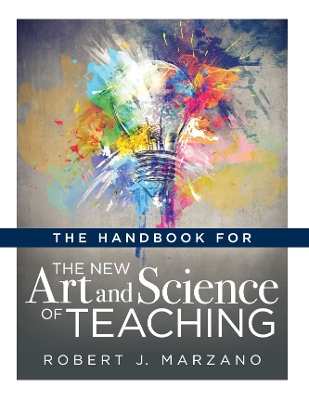 THE HANDBOOK FOR

THE NEW
Art and Science
OF TEACHING

ROBERT J. MARZANO